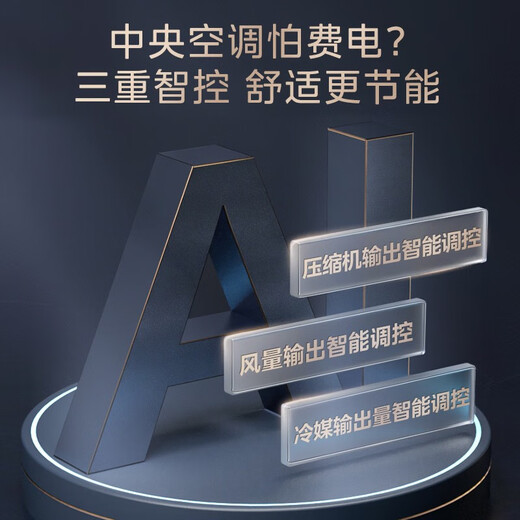 中央空调怕费电？
三重智控 舒适更节能

AI

压缩机输出智能调控

风量输出智能调控

冷媒输出量智能调控